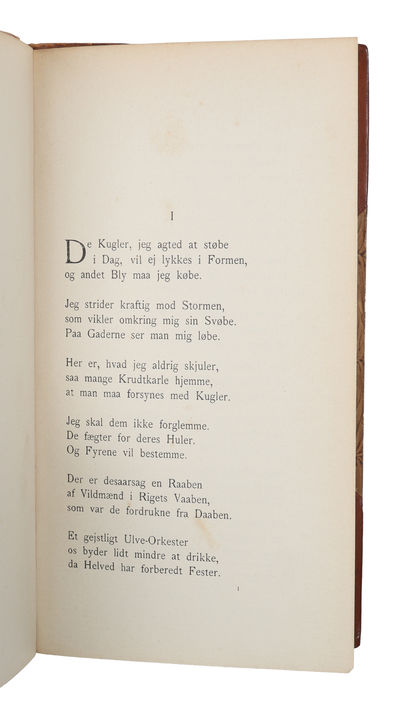 I

De Kugler, jeg agted at støbe
i Dag, vil ej lykkes i Formen,
og andet Bly maa jeg købe.

Jeg strider kraftig mod Stormen,
som vikler omkring mig sin Svøbe.
Paa Gaderne ser man mig løbe.

Her er, hvad jeg aldrig skjuler,
saa mange Krudtkarle hjemme,
at man maa forsynes med Kugler.

Jeg skal dem ikke forglemme.
De fægter for deres Huler.
Og Fyrene vil bestemme.

Der er desaarsag en Raaben
af Vildmænd i Rigets Vaaben,
som var de fordrukne fra Daaben.

Et gejstligt Ulve-Orkester
os byder lidt mindre at drikke,
da Helved har forberedt Fester.

1